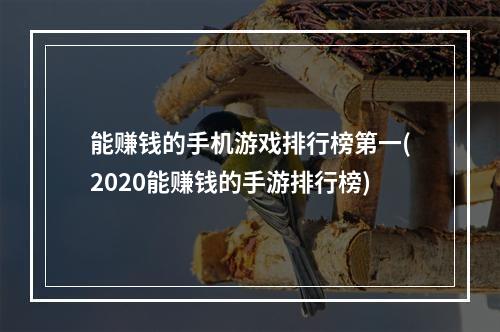 能赚钱的手机游戏排行榜第一(2020能赚钱的手游排行榜)